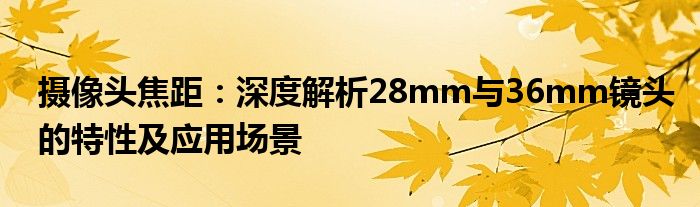 摄像头焦距：深度解析28mm与36mm镜头的特性及应用场景